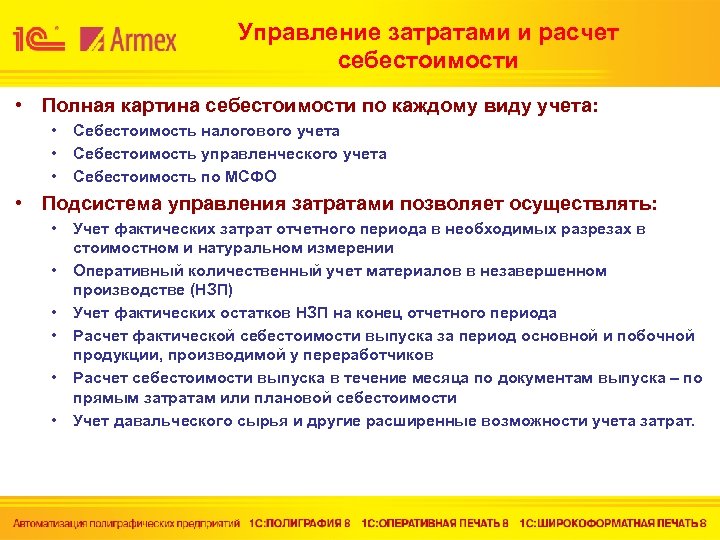 1С Armex

Управление затратами и расчет себестоимости

• Полная картина себестоимости по каждому виду учета:
• Себестоимость налогового учета
• Себестоимость управленческого учета
• Себестоимость по МСФО

• Подсистема управления затратами позволяет осуществлять:
• Учет фактических затрат отчетного периода в необходимых разрезах в стоимостном и натуральном измерении
• Оперативный количественный учет материалов в незавершенном производстве (НЗП)
• Учет фактических остатков НЗП на конец отчетного периода
• Расчет фактической себестоимости выпуска за период основной и побочной продукции, производимой у переработчиков
• Расчет себестоимости выпуска в течение месяца по документам выпуска – по прямым затратам или плановой себестоимости
• Учет давальческого сырья и другие расширенные возможности учета затрат.

Автоматизация полиграфических предприятий 1С:ПОЛИГРАФИЯ 8 1С:ОПЕРАТИВНАЯ ПЕЧАТЬ 8 1С:ШИРОКОФОРМАТНАЯ ПЕЧАТЬ 8